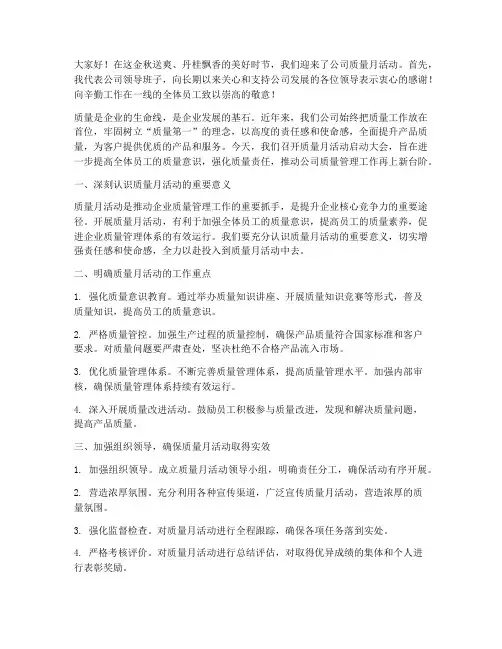 大家好！在这金秋送爽、丹桂飘香的美好时节，我们迎来了公司质量月活动。首先，我代表公司领导班子，向长期以来关心和支持公司发展的各位领导表示衷心的感谢！向辛勤工作在一线的全体员工致以崇高的敬意！

质量是企业的生命线，是企业发展的基石。近年来，我们公司始终把质量工作放在首位，牢固树立“质量第一”的理念，以高度的责任感和使命感，全面提升产品质量，为客户提供优质的产品和服务。今天，我们召开质量月活动启动大会，旨在进一步提高全体员工的质量意识，强化质量责任，推动公司质量管理工作再上新台阶。

一、深刻认识质量月活动的重要意义

质量月活动是推动企业质量管理工作的重要抓手，是提升企业核心竞争力的重要途径。开展质量月活动，有利于加强全体员工的质量意识，提高员工的质量素养，促进企业质量管理体系的有效运行。我们要充分认识质量月活动的重要意义，切实增强责任感和使命感，全力以赴投入到质量月活动中去。

二、明确质量月活动的工作重点

1. 强化质量意识教育。通过举办质量知识讲座、开展质量知识竞赛等形式，普及质量知识，提高员工的质量意识。

2. 严格质量管控。加强生产过程的质量控制，确保产品质量符合国家标准和客户要求。对质量问题要严肃查处，坚决杜绝不合格产品流入市场。

3. 优化质量管理体系。不断完善质量管理体系，提高质量管理水平。加强内部审核，确保质量管理体系持续有效运行。

4. 深入开展质量改进活动。鼓励员工积极参与质量改进，发现和解决质量问题，提高产品质量。

三、加强组织领导，确保质量月活动取得实效

1. 加强组织领导。成立质量月活动领导小组，明确责任分工，确保活动有序开展。

2. 营造浓厚氛围。充分利用各种宣传渠道，广泛宣传质量月活动，营造浓厚的质量氛围。

3. 强化监督检查。对质量月活动进行全程跟踪，确保各项任务落到实处。

4. 严格考核评价。对质量月活动进行总结评估，对取得优异成绩的集体和个人进行表彰奖励。